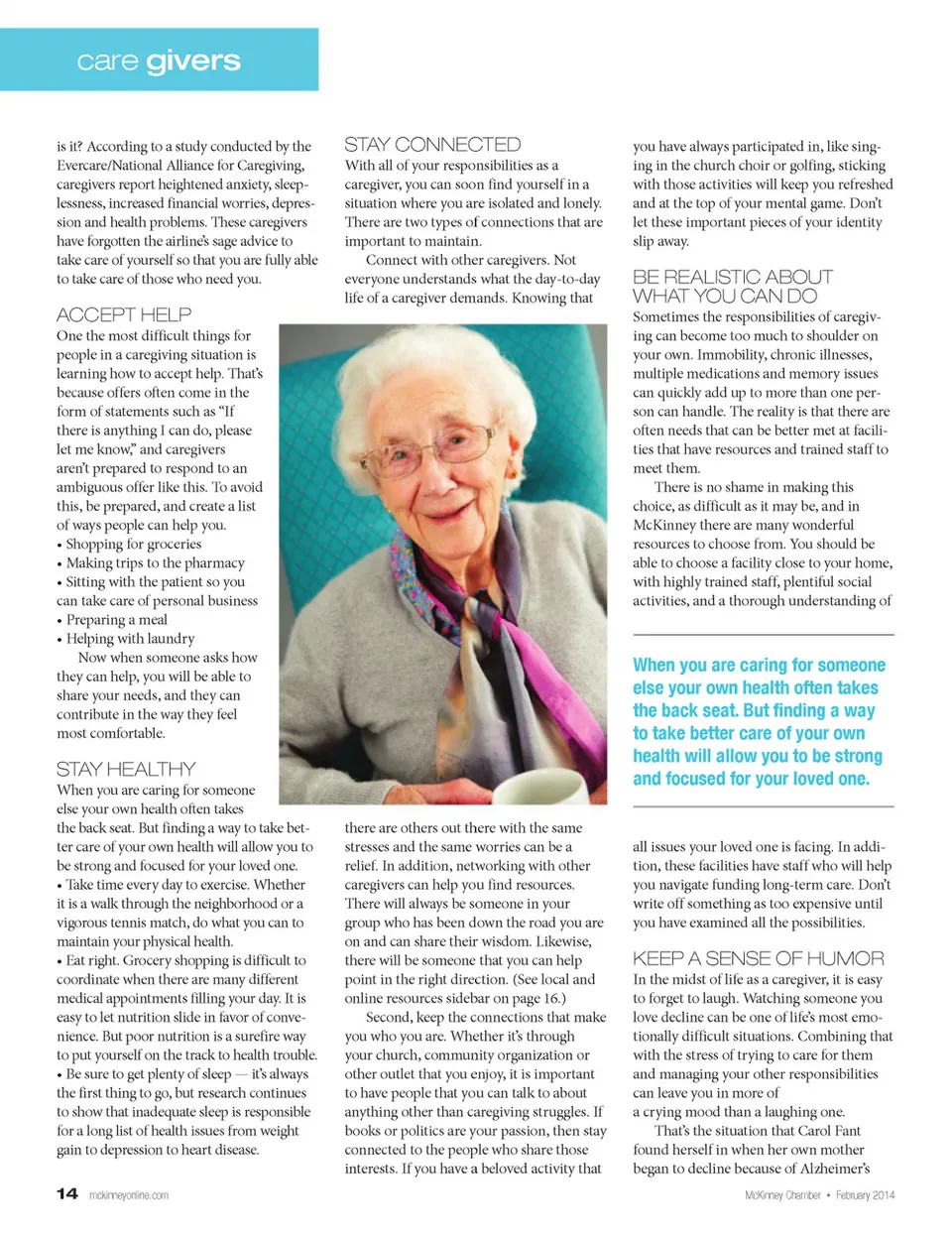 care givers

is it? According to a study conducted by the Evercare/National Alliance for Caregiving, caregivers report heightened anxiety, sleeplessness, increased financial worries, depression and health problems. These caregivers have forgotten the airline's sage advice to take care of yourself so that you are fully able to take care of those who need you.

ACCEPT HELP
One the most difficult things for people in a caregiving situation is learning how to accept help. That's because offers often come in the form of statements such as "If there is anything I can do, please let me know," and caregivers aren't prepared to respond to an ambiguous offer like this. To avoid this, be prepared, and create a list of ways people can help you.
• Shopping for groceries
• Making trips to the pharmacy
• Sitting with the patient so you can take care of personal business
• Preparing a meal
• Helping with laundry
Now when someone asks how they can help, you will be able to share your needs, and they can contribute in the way they feel most comfortable.

STAY HEALTHY
When you are caring for someone else your own health often takes the back seat. But finding a way to take better care of your own health will allow you to be strong and focused for your loved one.
• Take time every day to exercise. Whether it is a walk through the neighborhood or a vigorous tennis match, do what you can to maintain your physical health.
• Eat right. Grocery shopping is difficult to coordinate when there are many different medical appointments filling your day. It is easy to let nutrition slide in favor of convenience. But poor nutrition is a surefire way to put yourself on the track to health trouble.
• Be sure to get plenty of sleep — it's always the first thing to go, but research continues to show that inadequate sleep is responsible for a long list of health issues from weight gain to depression to heart disease.

STAY CONNECTED
With all of your responsibilities as a caregiver, you can soon find yourself in a situation where you are isolated and lonely. There are two types of connections that are important to maintain.
Connect with other caregivers. Not everyone understands what the day-to-day life of a caregiver demands. Knowing that there are others out there with the same stresses and the same worries can be a relief. In addition, networking with other caregivers can help you find resources. There will always be someone in your group who has been down the road you are on and can share their wisdom. Likewise, there will be someone that you can help point in the right direction. (See local and online resources sidebar on page 16.)
Second, keep the connections that make you who you are. Whether it's through your church, community organization or other outlet that you enjoy, it is important to have people that you can talk to about anything other than caregiving struggles. If books or politics are your passion, then stay connected to the people who share those interests. If you have a beloved activity that you have always participated in, like singing in the church choir or golfing, sticking with those activities will keep you refreshed and at the top of your mental game. Don't let these important pieces of your identity slip away.

BE REALISTIC ABOUT WHAT YOU CAN DO
Sometimes the responsibilities of caregiving can become too much to shoulder on your own. Immobility, chronic illnesses, multiple medications and memory issues can quickly add up to more than one person can handle. The reality is that there are often needs that can be better met at facilities that have resources and trained staff to meet them.
There is no shame in making this choice, as difficult as it may be, and in McKinney there are many wonderful resources to choose from. You should be able to choose a facility close to your home, with highly trained staff, plentiful social activities, and a thorough understanding of

When you are caring for someone else your own health often takes the back seat. But finding a way to take better care of your own health will allow you to be strong and focused for your loved one.

all issues your loved one is facing. In addition, these facilities have staff who will help you navigate funding long-term care. Don't write off something as too expensive until you have examined all the possibilities.

KEEP A SENSE OF HUMOR
In the midst of life as a caregiver, it is easy to forget to laugh. Watching someone you love decline can be one of life's most emotionally difficult situations. Combining that with the stress of trying to care for them and managing your other responsibilities can leave you in more of a crying mood than a laughing one.
That's the situation that Carol Fant found herself in when her own mother began to decline because of Alzheimer's

14 mckinneyonline.com

McKinney Chamber • February 2014